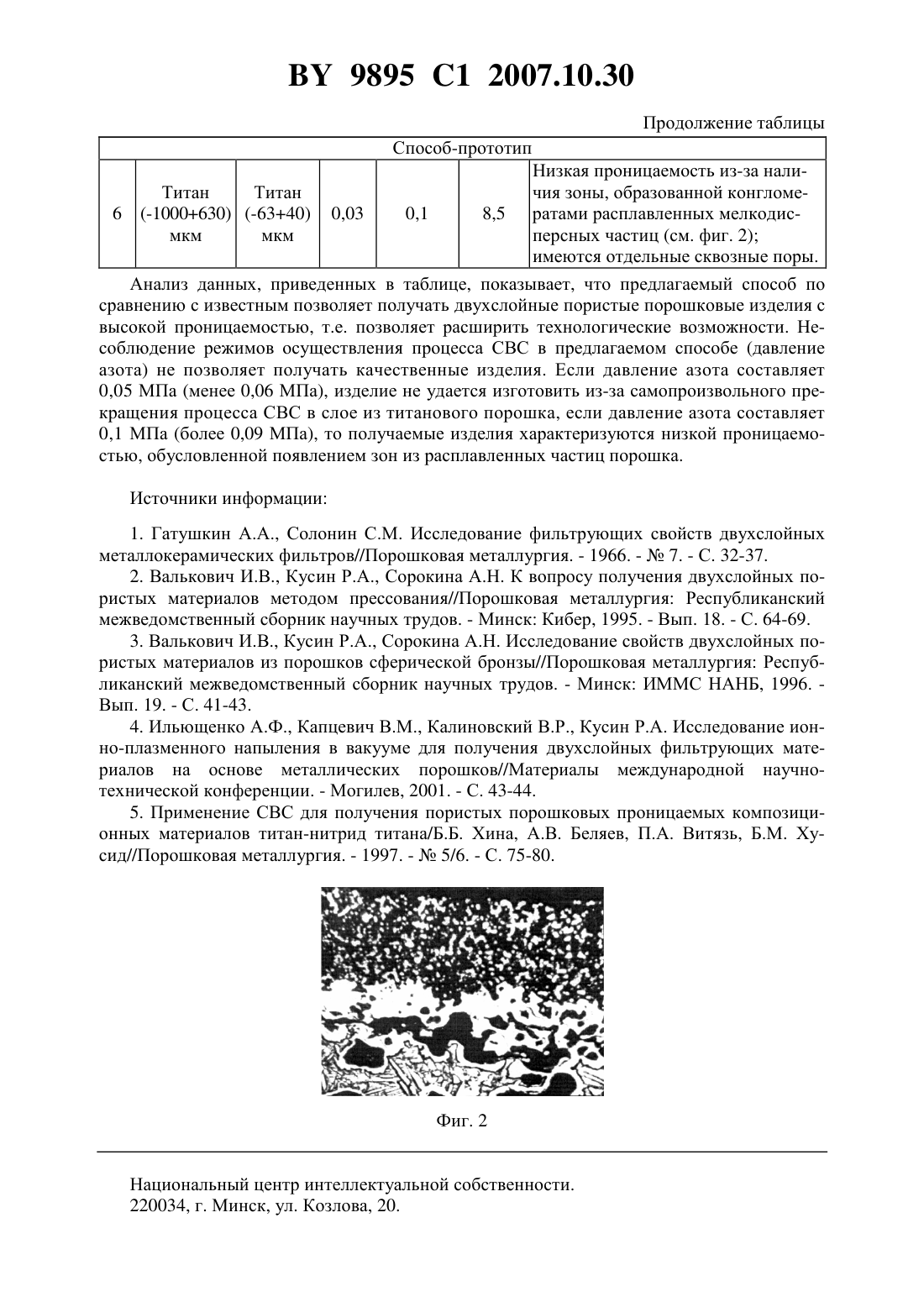 BY 9895 C1 2007.10.30

Продолжение таблицы

| Способ-прототип | | | | | | |
|---|---|---|---|---|---|---|
| 6 | Титан (-1000+630) мкм | Титан (-63+40) мкм | 0,03 | 0,1 | 8,5 | Низкая проницаемость из-за наличия зоны, образованной конгломератами расплавленных мелкодисперсных частиц (см. фиг. 2); имеются отдельные сквозные поры. |

Анализ данных, приведенных в таблице, показывает, что предлагаемый способ по сравнению с известным позволяет получать двухслойные пористые порошковые изделия с высокой проницаемостью, т.е. позволяет расширить технологические возможности. Несоблюдение режимов осуществления процесса СВС в предлагаемом способе (давление азота) не позволяет получать качественные изделия. Если давление азота составляет 0,05 МПа (менее 0,06 МПа), изделие не удается изготовить из-за самопроизвольного прекращения процесса СВС в слое из титанового порошка, если давление азота составляет 0,1 МПа (более 0,09 МПа), то получаемые изделия характеризуются низкой проницаемостью, обусловленной появлением зон из расплавленных частиц порошка.

Источники информации:

1. Гатушкин А.А., Солонин С.М. Исследование фильтрующих свойств двухслойных металлокерамических фильтров//Порошковая металлургия. - 1966. - № 7. - С. 32-37.
2. Валькович И.В., Кусин Р.А., Сорокина А.Н. К вопросу получения двухслойных пористых материалов методом прессования//Порошковая металлургия: Республиканский межведомственный сборник научных трудов. - Минск: Кибер, 1995. - Вып. 18. - С. 64-69.
3. Валькович И.В., Кусин Р.А., Сорокина А.Н. Исследование свойств двухслойных пористых материалов из порошков сферической бронзы//Порошковая металлургия: Республиканский межведомственный сборник научных трудов. - Минск: ИММС НАНБ, 1996. - Вып. 19. - С. 41-43.
4. Ильющенко А.Ф., Капцевич В.М., Калиновский В.Р., Кусин Р.А. Исследование ионно-плазменного напыления в вакууме для получения двухслойных фильтрующих материалов на основе металлических порошков//Материалы международной научно-технической конференции. - Могилев, 2001. - С. 43-44.
5. Применение СВС для получения пористых порошковых проницаемых композиционных материалов титан-нитрид титана/Б.Б. Хина, А.В. Беляев, П.А. Витязь, Б.М. Хусид//Порошковая металлургия. - 1997. - № 5/6. - С. 75-80.

Фиг. 2

Национальный центр интеллектуальной собственности.
220034, г. Минск, ул. Козлова, 20.